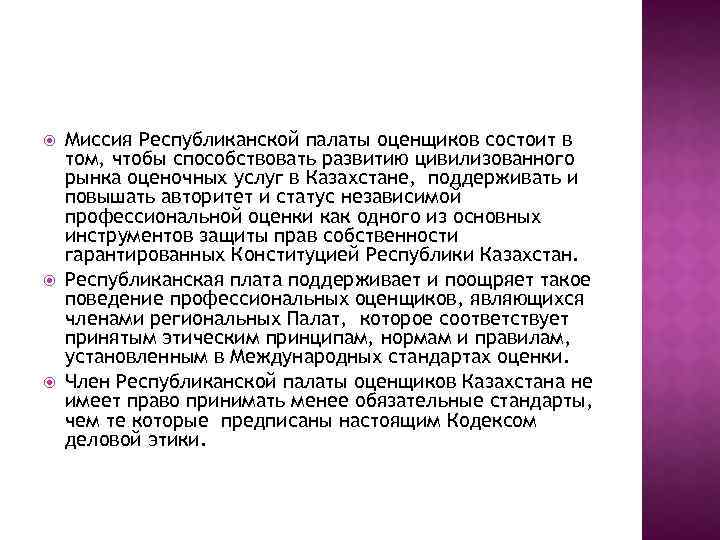 Миссия Республиканской палаты оценщиков состоит в том, чтобы способствовать развитию цивилизованного рынка оценочных услуг в Казахстане, поддерживать и повышать авторитет и статус независимой профессиональной оценки как одного из основных инструментов защиты прав собственности гарантированных Конституцией Республики Казахстан.

Республиканская плата поддерживает и поощряет такое поведение профессиональных оценщиков, являющихся членами региональных Палат, которое соответствует принятым этическим принципам, нормам и правилам, установленным в Международных стандартах оценки.

Член Республиканской палаты оценщиков Казахстана не имеет право принимать менее обязательные стандарты, чем те которые предписаны настоящим Кодексом деловой этики.